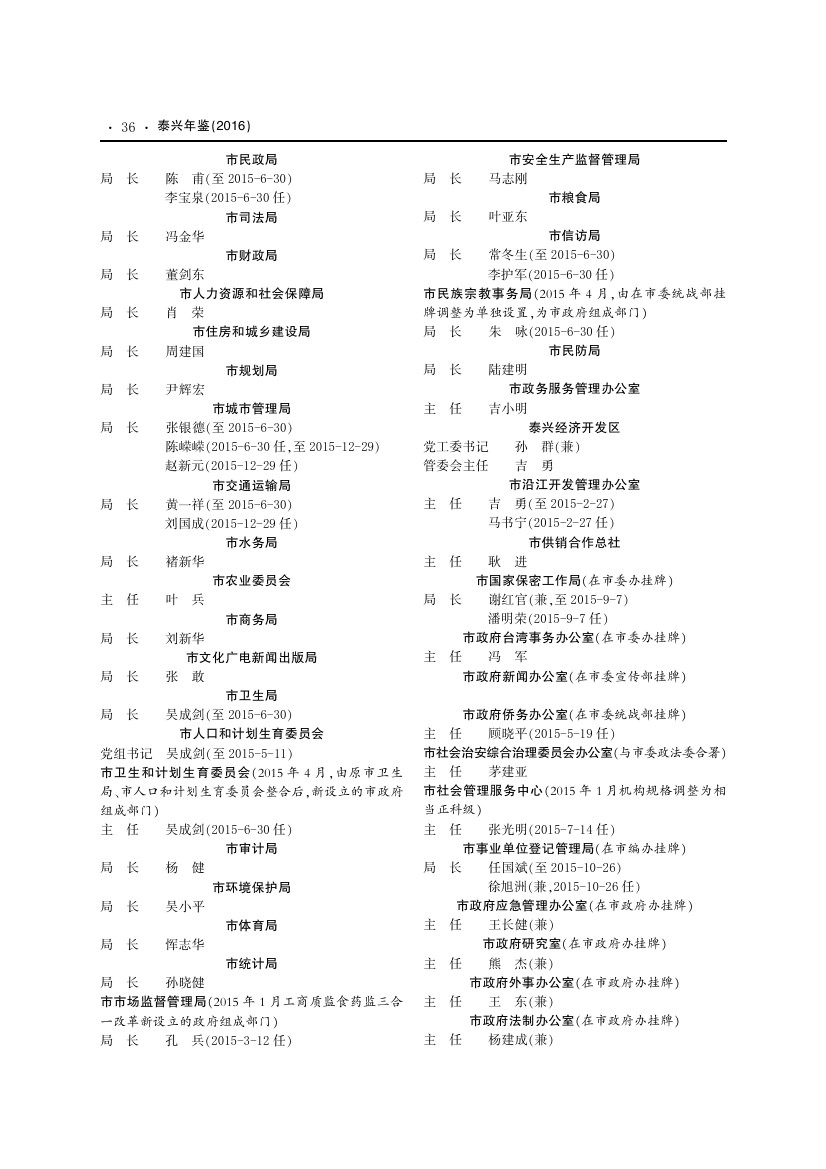 · 36 · 泰兴年鉴(2016)

市民政局
局　长　　陈　甫(至 2015-6-30)
　　　　　李宝泉(2015-6-30 任)
市司法局
局　长　　冯金华
市财政局
局　长　　董剑东
市人力资源和社会保障局
局　长　　肖　荣
市住房和城乡建设局
局　长　　周建国
市规划局
局　长　　尹辉宏
市城市管理局
局　长　　张银德(至 2015-6-30)
　　　　　陈嵘嵘(2015-6-30 任,至 2015-12-29)
　　　　　赵新元(2015-12-29 任)
市交通运输局
局　长　　黄一祥(至 2015-6-30)
　　　　　刘国成(2015-12-29 任)
市水务局
局　长　　褚新华
市农业委员会
主　任　　叶　兵
市商务局
局　长　　刘新华
市文化广电新闻出版局
局　长　　张　敢
市卫生局
局　长　　吴成剑(至 2015-6-30)
市人口和计划生育委员会
党组书记　吴成剑(至 2015-5-11)
市卫生和计划生育委员会(2015 年 4 月,由原市卫生局、市人口和计划生育委员会整合后,新设立的市政府组成部门)
主　任　　吴成剑(2015-6-30 任)
市审计局
局　长　　杨　健
市环境保护局
局　长　　吴小平
市体育局
局　长　　恽志华
市统计局
局　长　　孙晓健
市市场监督管理局(2015 年 1 月工商质监食药监三合一改革新设立的政府组成部门)
局　长　　孔　兵(2015-3-12 任)

市安全生产监督管理局
局　长　　马志刚
市粮食局
局　长　　叶亚东
市信访局
局　长　　常冬生(至 2015-6-30)
　　　　　李护军(2015-6-30 任)
市民族宗教事务局(2015 年 4 月,由在市委统战部挂牌调整为单独设置,为市政府组成部门)
局　长　　朱　咏(2015-6-30 任)
市民防局
局　长　　陆建明
市政务服务管理办公室
主　任　　吉小明
泰兴经济开发区
党工委书记　孙　群(兼)
管委会主任　吉　勇
市沿江开发管理办公室
主　任　　吉　勇(至 2015-2-27)
　　　　　马书宁(2015-2-27 任)
市供销合作总社
主　任　　耿　进
市国家保密工作局(在市委办挂牌)
局　长　　谢红官(兼,至 2015-9-7)
　　　　　潘明荣(2015-9-7 任)
市政府台湾事务办公室(在市委办挂牌)
主　任　　冯　军
市政府新闻办公室(在市委宣传部挂牌)

市政府侨务办公室(在市委统战部挂牌)
主　任　　顾晓平(2015-5-19 任)
市社会治安综合治理委员会办公室(与市委政法委合署)
主　任　　茅建亚
市社会管理服务中心(2015 年 1 月机构规格调整为相当正科级)
主　任　　张光明(2015-7-14 任)
市事业单位登记管理局(在市编办挂牌)
局　长　　任国斌(至 2015-10-26)
　　　　　徐旭洲(兼,2015-10-26 任)
市政府应急管理办公室(在市政府办挂牌)
主　任　　王长健(兼)
市政府研究室(在市政府办挂牌)
主　任　　熊　杰(兼)
市政府外事办公室(在市政府办挂牌)
主　任　　王　东(兼)
市政府法制办公室(在市政府办挂牌)
主　任　　杨建成(兼)